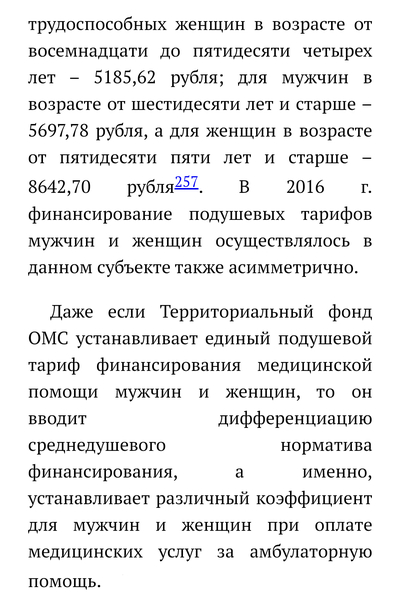 трудоспособных женщин в возрасте от восемнадцати до пятидесяти четырех лет – 5185,62 рубля; для мужчин в возрасте от шестидесяти лет и старше – 5697,78 рубля, а для женщин в возрасте от пятидесяти пяти лет и старше – 8642,70 рубля$^{257}$. В 2016 г. финансирование подушевых тарифов мужчин и женщин осуществлялось в данном субъекте также асимметрично.

Даже если Территориальный фонд ОМС устанавливает единый подушевой тариф финансирования медицинской помощи мужчин и женщин, то он вводит дифференциацию среднедушевого норматива финансирования, а именно, устанавливает различный коэффициент для мужчин и женщин при оплате медицинских услуг за амбулаторную помощь.